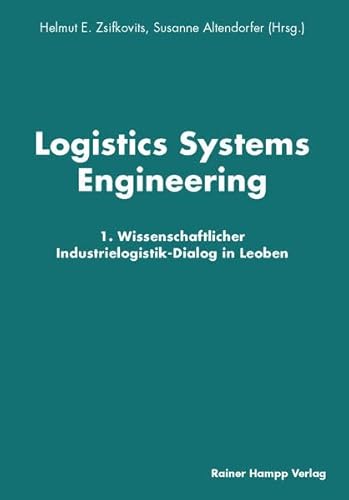 Helmut E. Zsifkovits, Susanne Altendorfer (Hrsg.)

Logistics Systems Engineering

1. Wissenschaftlicher Industrielogistik-Dialog in Leoben

Rainer Hampp Verlag